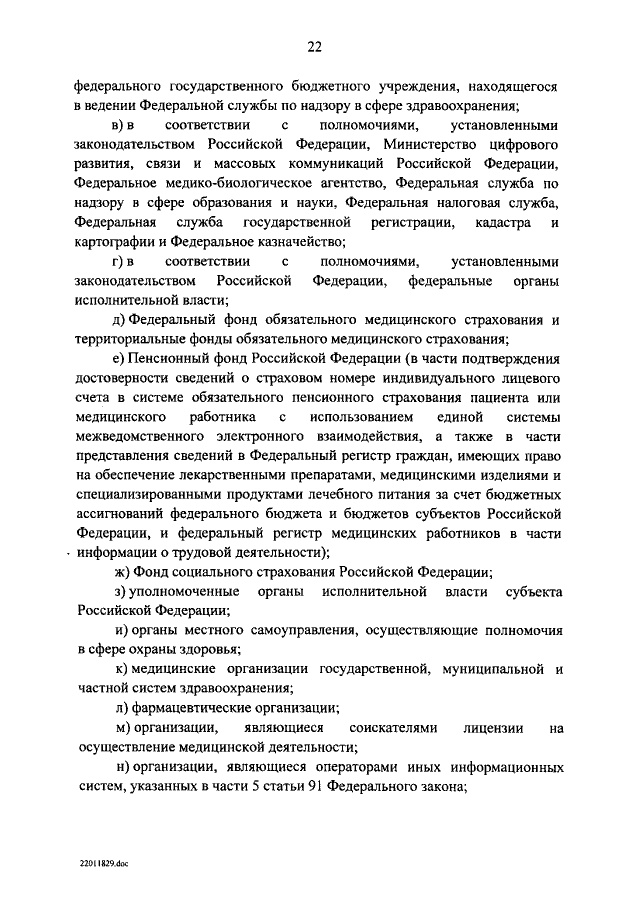 22

федерального государственного бюджетного учреждения, находящегося в ведении Федеральной службы по надзору в сфере здравоохранения;

в) в соответствии с полномочиями, установленными законодательством Российской Федерации, Министерство цифрового развития, связи и массовых коммуникаций Российской Федерации, Федеральное медико-биологическое агентство, Федеральная служба по надзору в сфере образования и науки, Федеральная налоговая служба, Федеральная служба государственной регистрации, кадастра и картографии и Федеральное казначейство;

г) в соответствии с полномочиями, установленными законодательством Российской Федерации, федеральные органы исполнительной власти;

д) Федеральный фонд обязательного медицинского страхования и территориальные фонды обязательного медицинского страхования;

е) Пенсионный фонд Российской Федерации (в части подтверждения достоверности сведений о страховом номере индивидуального лицевого счета в системе обязательного пенсионного страхования пациента или медицинского работника с использованием единой системы межведомственного электронного взаимодействия, а также в части представления сведений в Федеральный регистр граждан, имеющих право на обеспечение лекарственными препаратами, медицинскими изделиями и специализированными продуктами лечебного питания за счет бюджетных ассигнований федерального бюджета и бюджетов субъектов Российской Федерации, и федеральный регистр медицинских работников в части информации о трудовой деятельности);

ж) Фонд социального страхования Российской Федерации;

з) уполномоченные органы исполнительной власти субъекта Российской Федерации;

и) органы местного самоуправления, осуществляющие полномочия в сфере охраны здоровья;

к) медицинские организации государственной, муниципальной и частной систем здравоохранения;

л) фармацевтические организации;

м) организации, являющиеся соискателями лицензии на осуществление медицинской деятельности;

н) организации, являющиеся операторами иных информационных систем, указанных в части 5 статьи 91 Федерального закона;

22011829.doc